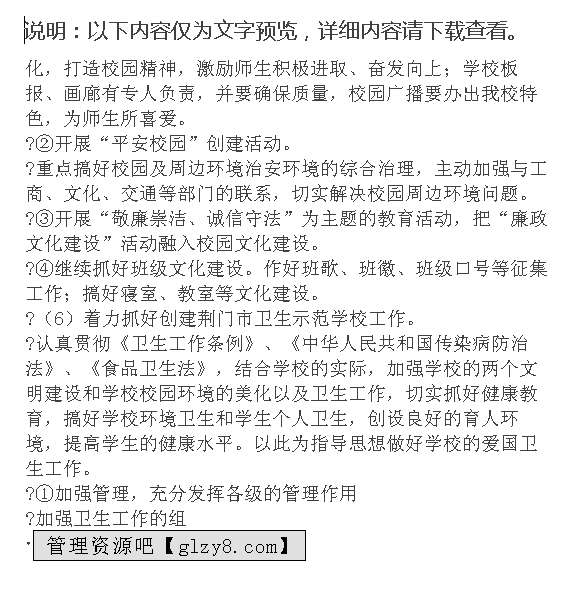 说明：以下内容仅为文字预览，详细内容请下载查看。

化，打造校园精神，激励师生积极进取、奋发向上；学校板报、画廊有专人负责，并要确保质量，校园广播要办出我校特色，为师生所喜爱。

?②开展“平安校园”创建活动。

?重点搞好校园及周边环境治安环境的综合治理，主动加强与工商、文化、交通等部门的联系，切实解决校园周边环境问题。

?③开展“敬廉崇洁、诚信守法”为主题的教育活动，把“廉政文化建设”活动融入校园文化建设。

?④继续抓好班级文化建设。作好班歌、班徽、班级口号等征集工作；搞好寝室、教室等文化建设。

?（6）着力抓好创建荆门市卫生示范学校工作。

?认真贯彻《卫生工作条例》、《中华人民共和国传染病防治法》、《食品卫生法》，结合学校的实际，加强学校的两个文明建设和学校校园环境的美化以及卫生工作，切实抓好健康教育，搞好学校环境卫生和学生个人卫生，创设良好的育人环境，提高学生的健康水平。以此为指导思想做好学校的爱国卫生工作。

?①加强管理，充分发挥各级的管理作用

?加强卫生工作的组

管理资源吧【glzy8.com】